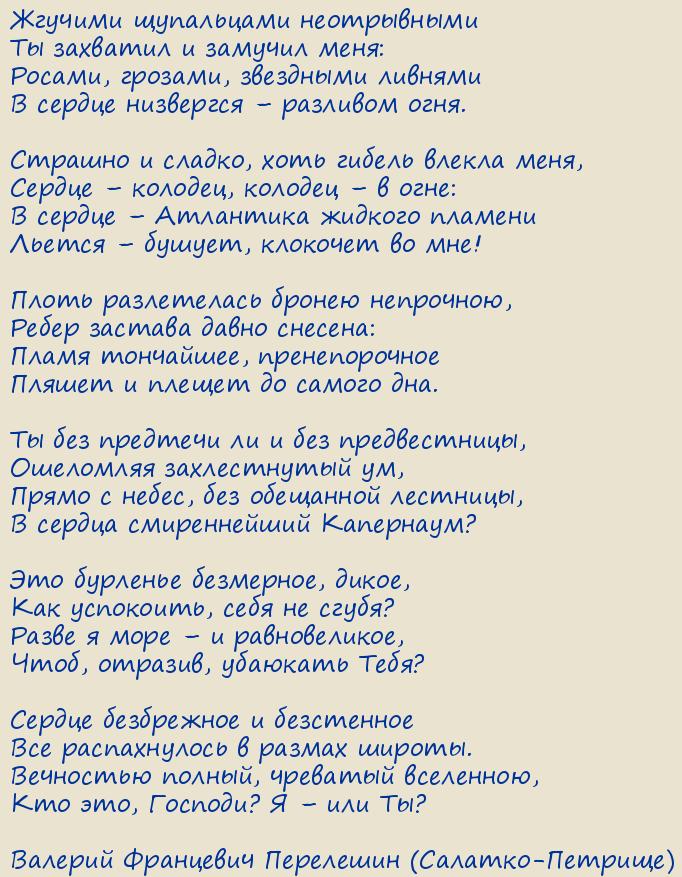 Жгучими щупальцами неотрывными
Ты захватил и замучил меня:
Росами, грозами, звездными ливнями
В сердце низвергся – разливом огня.

Страшно и сладко, хоть гибель влекла меня,
Сердце – колодец, колодец – в огне:
В сердце – Атлантика жидкого пламени
Льется – бушует, клокочет во мне!

Плоть разлетелась бронею непрочною,
Ребер застава давно снесена:
Пламя тончайшее, пренепорочное
Пляшет и плещет до самого дна.

Ты без предтечи ли и без предвестницы,
Ошеломляя захлестнутый ум,
Прямо с небес, без обещанной лестницы,
В сердца смиреннейший Капернаум?

Это бурленье безмерное, дикое,
Как успокоить, себя не сгубя?
Разве я море – и равновеликое,
Чтоб, отразив, убаюкать Тебя?

Сердце безбрежное и безстенное
Все распахнулось в размах широты.
Вечностью полный, чреватый вселенною,
Кто это, Господи? Я – или Ты?

Валерий Францевич Перелешин (Салатко-Петрище)